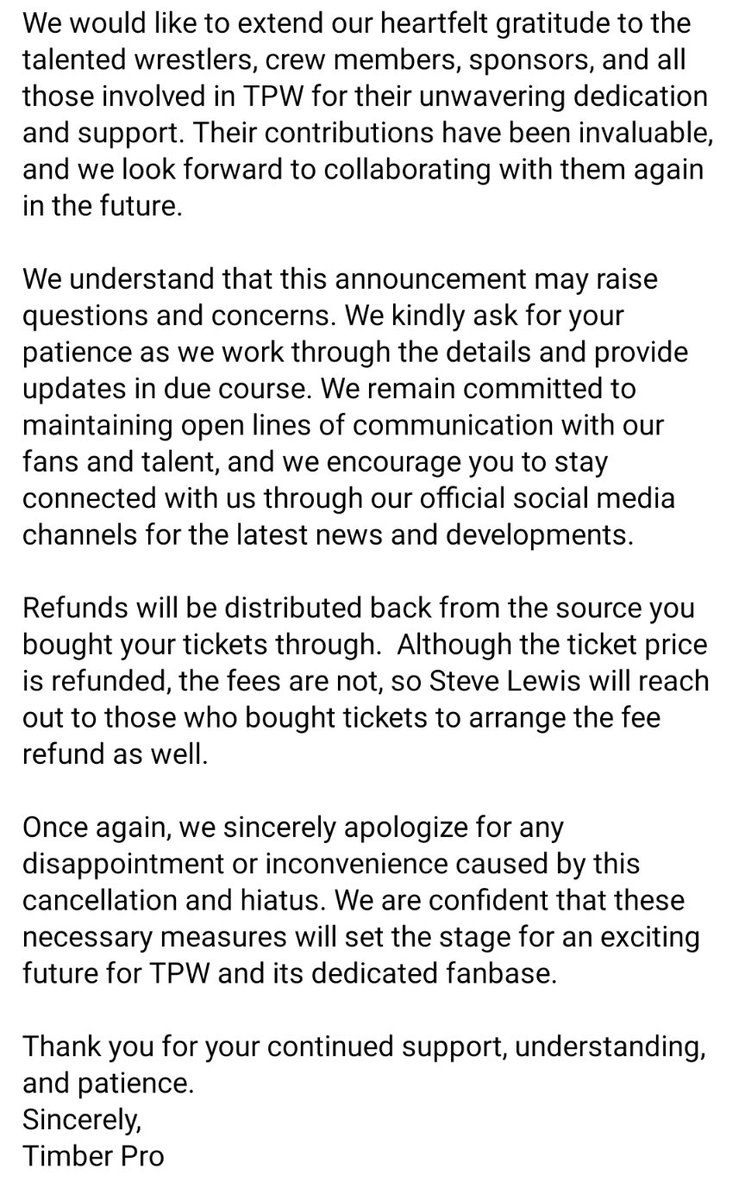 We would like to extend our heartfelt gratitude to the talented wrestlers, crew members, sponsors, and all those involved in TPW for their unwavering dedication and support. Their contributions have been invaluable, and we look forward to collaborating with them again in the future.

We understand that this announcement may raise questions and concerns. We kindly ask for your patience as we work through the details and provide updates in due course. We remain committed to maintaining open lines of communication with our fans and talent, and we encourage you to stay connected with us through our official social media channels for the latest news and developments.

Refunds will be distributed back from the source you bought your tickets through.  Although the ticket price is refunded, the fees are not, so Steve Lewis will reach out to those who bought tickets to arrange the fee refund as well.

Once again, we sincerely apologize for any disappointment or inconvenience caused by this cancellation and hiatus. We are confident that these necessary measures will set the stage for an exciting future for TPW and its dedicated fanbase.

Thank you for your continued support, understanding, and patience.
Sincerely,
Timber Pro